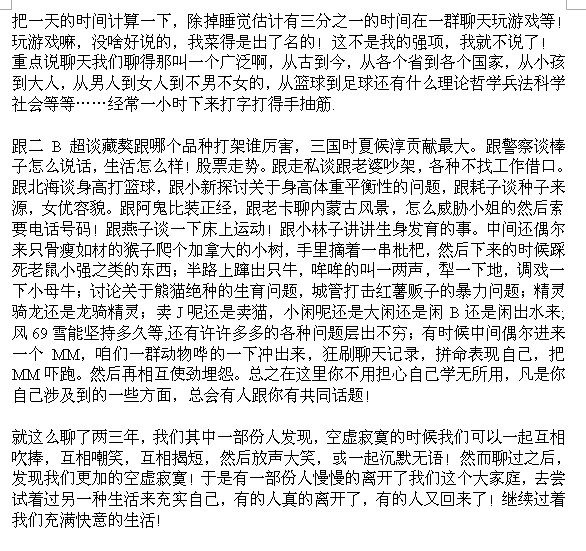 把一天的时间计算一下，除掉睡觉估计有三分之一的时间在一群聊天玩游戏等！玩游戏嘛，没啥好说的，我菜得是出了名的！这不是我的强项，我就不说了！重点说聊天我们聊得那叫一个广泛啊，从古到今，从各个省到各个国家，从小孩到大人，从男人到女人到不男不女的，从篮球到足球还有什么理论哲学兵法科学社会等等……经常一小时下来打字打得手抽筋.

跟二 B 超谈藏獒跟哪个品种打架谁厉害，三国时夏候淳贡献最大。跟警察谈棒子怎么说话，生活怎么样！股票走势。跟走私谈跟老婆吵架，各种不找工作借口。跟北海谈身高打篮球，跟小新探讨关于身高体重平衡性的问题，跟耗子谈种子来源，女优容貌。跟阿鬼比装正经，跟老卡聊内蒙古风景，怎么威胁小姐的然后索要电话号码！跟燕子谈一下床上运动！跟小林子讲讲生身发育的事。中间还偶尔来只骨瘦如材的猴子爬个加拿大的小树，手里摘着一串枇杷，然后下来的时候踩死老鼠小强之类的东西；半路上蹿出只牛，哞哞的叫一两声，犁一下地，调戏一下小母牛；讨论关于熊猫绝种的生育问题，城管打击红薯贩子的暴力问题；精灵骑龙还是龙骑精灵；卖 J 呢还是卖猫，小闲呢还是大闲还是闲 B 还是闲出水来;风 69 雪能坚持多久等,还有许许多多的各种问题层出不穷；有时候中间偶尔进来一个 MM，咱们一群动物哗的一下冲出来，狂刷聊天记录，拼命表现自己，把 MM 吓跑。然后再相互使劲埋怨。总之在这里你不用担心自己学无所用，凡是你自己涉及到的一些方面，总会有人跟你有共同话题！

就这么聊了两三年，我们其中一部份人发现，空虚寂寞的时候我们可以一起互相吹捧，互相嘲笑，互相揭短，然后放声大笑，或一起沉默无语！然而聊过之后，发现我们更加的空虚寂寞！于是有一部份人慢慢的离开了我们这个大家庭，去尝试着过另一种生活来充实自己，有的人真的离开了，有的人又回来了！继续过着我们充满快意的生活！